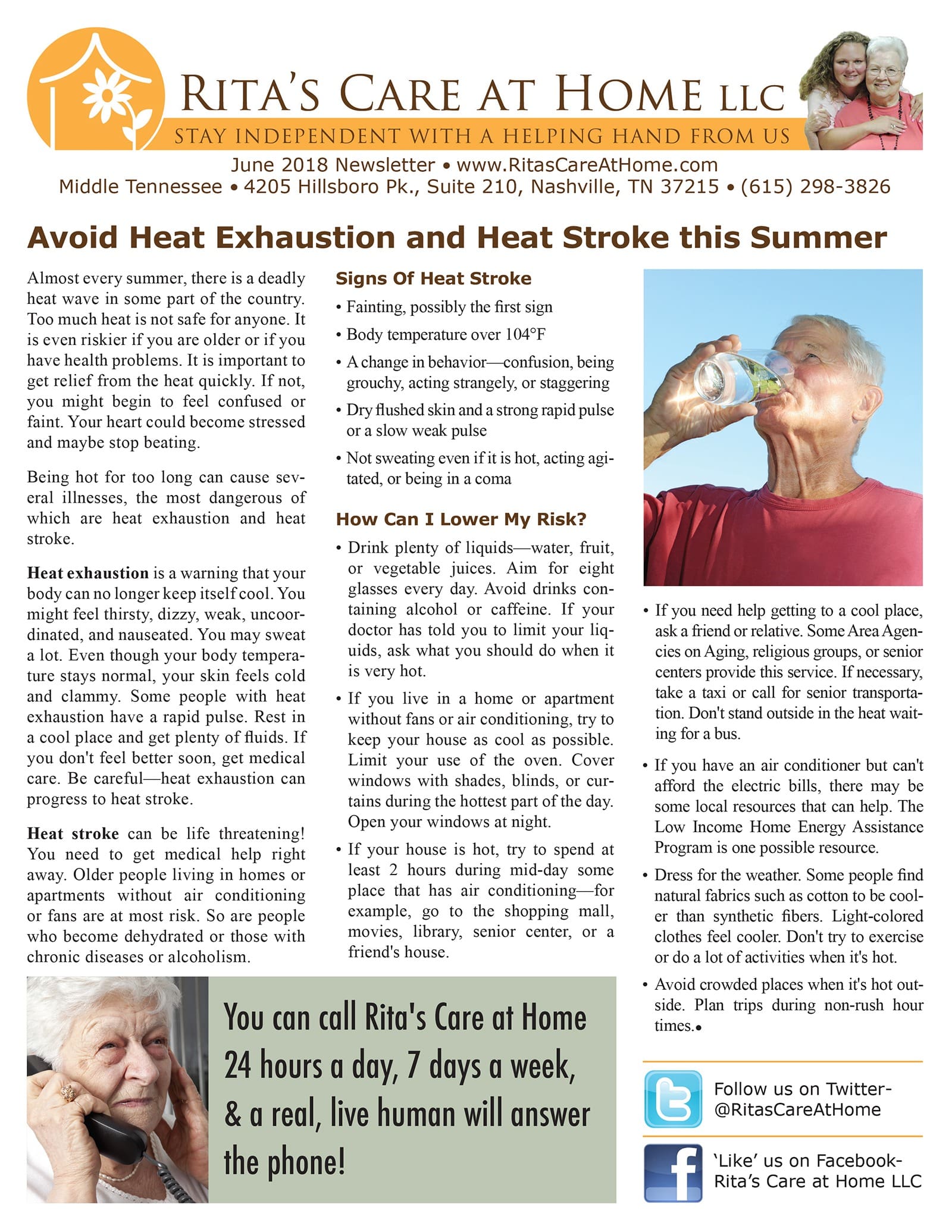 RITA'S CARE AT HOME LLC
STAY INDEPENDENT WITH A HELPING HAND FROM US

June 2018 Newsletter • www.RitasCareAtHome.com
Middle Tennessee • 4205 Hillsboro Pk., Suite 210, Nashville, TN 37215 • (615) 298-3826

Avoid Heat Exhaustion and Heat Stroke this Summer

Almost every summer, there is a deadly heat wave in some part of the country. Too much heat is not safe for anyone. It is even riskier if you are older or if you have health problems. It is important to get relief from the heat quickly. If not, you might begin to feel confused or faint. Your heart could become stressed and maybe stop beating.

Being hot for too long can cause several illnesses, the most dangerous of which are heat exhaustion and heat stroke.

Heat exhaustion is a warning that your body can no longer keep itself cool. You might feel thirsty, dizzy, weak, uncoordinated, and nauseated. You may sweat a lot. Even though your body temperature stays normal, your skin feels cold and clammy. Some people with heat exhaustion have a rapid pulse. Rest in a cool place and get plenty of fluids. If you don't feel better soon, get medical care. Be careful—heat exhaustion can progress to heat stroke.

Heat stroke can be life threatening! You need to get medical help right away. Older people living in homes or apartments without air conditioning or fans are at most risk. So are people who become dehydrated or those with chronic diseases or alcoholism.

Signs Of Heat Stroke

• Fainting, possibly the first sign
• Body temperature over 104°F
• A change in behavior—confusion, being grouchy, acting strangely, or staggering
• Dry flushed skin and a strong rapid pulse or a slow weak pulse
• Not sweating even if it is hot, acting agitated, or being in a coma

How Can I Lower My Risk?

• Drink plenty of liquids—water, fruit, or vegetable juices. Aim for eight glasses every day. Avoid drinks containing alcohol or caffeine. If your doctor has told you to limit your liquids, ask what you should do when it is very hot.
• If you live in a home or apartment without fans or air conditioning, try to keep your house as cool as possible. Limit your use of the oven. Cover windows with shades, blinds, or curtains during the hottest part of the day. Open your windows at night.
• If your house is hot, try to spend at least 2 hours during mid-day some place that has air conditioning—for example, go to the shopping mall, movies, library, senior center, or a friend's house.

• If you need help getting to a cool place, ask a friend or relative. Some Area Agencies on Aging, religious groups, or senior centers provide this service. If necessary, take a taxi or call for senior transportation. Don't stand outside in the heat waiting for a bus.
• If you have an air conditioner but can't afford the electric bills, there may be some local resources that can help. The Low Income Home Energy Assistance Program is one possible resource.
• Dress for the weather. Some people find natural fabrics such as cotton to be cooler than synthetic fibers. Light-colored clothes feel cooler. Don't try to exercise or do a lot of activities when it's hot.
• Avoid crowded places when it's hot outside. Plan trips during non-rush hour times.•

You can call Rita's Care at Home 24 hours a day, 7 days a week, & a real, live human will answer the phone!

Follow us on Twitter- @RitasCareAtHome

'Like' us on Facebook- Rita's Care at Home LLC